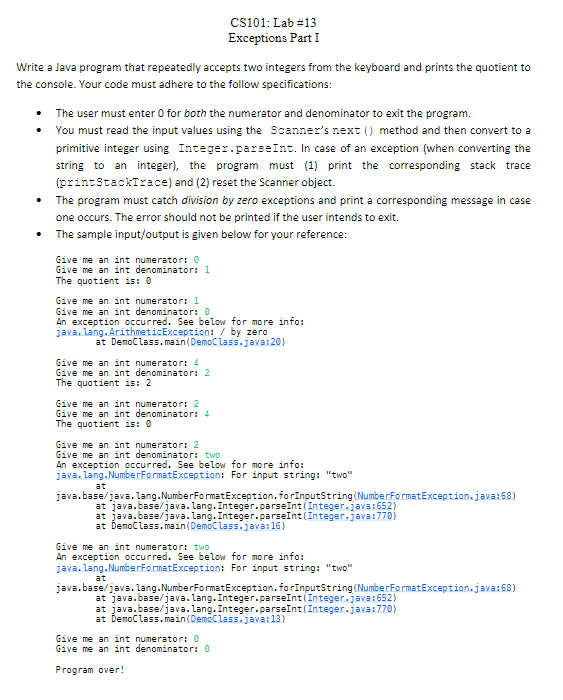 CS101: Lab #13
Exceptions Part I

Write a Java program that repeatedly accepts two integers from the keyboard and prints the quotient to the console. Your code must adhere to the follow specifications:

• The user must enter 0 for both the numerator and denominator to exit the program.
• You must read the input values using the Scanner's next() method and then convert to a primitive integer using Integer.parseInt. In case of an exception (when converting the string to an integer), the program must (1) print the corresponding stack trace (printStackTrace) and (2) reset the Scanner object.
• The program must catch division by zero exceptions and print a corresponding message in case one occurs. The error should not be printed if the user intends to exit.
• The sample input/output is given below for your reference:

Give me an int numerator: 0
Give me an int denominator: 1
The quotient is: 0

Give me an int numerator: 1
Give me an int denominator: 0
An exception occurred. See below for more info:
java.lang.ArithmeticException: / by zero
	at DemoClass.main(DemoClass.java:20)

Give me an int numerator: 4
Give me an int denominator: 2
The quotient is: 2

Give me an int numerator: 2
Give me an int denominator: 4
The quotient is: 0

Give me an int numerator: 2
Give me an int denominator: two
An exception occurred. See below for more info:
java.lang.NumberFormatException: For input string: "two"
	at
java.base/java.lang.NumberFormatException.forInputString(NumberFormatException.java:68)
	at java.base/java.lang.Integer.parseInt(Integer.java:652)
	at java.base/java.lang.Integer.parseInt(Integer.java:770)
	at DemoClass.main(DemoClass.java:16)

Give me an int numerator: two
An exception occurred. See below for more info:
java.lang.NumberFormatException: For input string: "two"
	at
java.base/java.lang.NumberFormatException.forInputString(NumberFormatException.java:68)
	at java.base/java.lang.Integer.parseInt(Integer.java:652)
	at java.base/java.lang.Integer.parseInt(Integer.java:770)
	at DemoClass.main(DemoClass.java:13)

Give me an int numerator: 0
Give me an int denominator: 0

Program over!